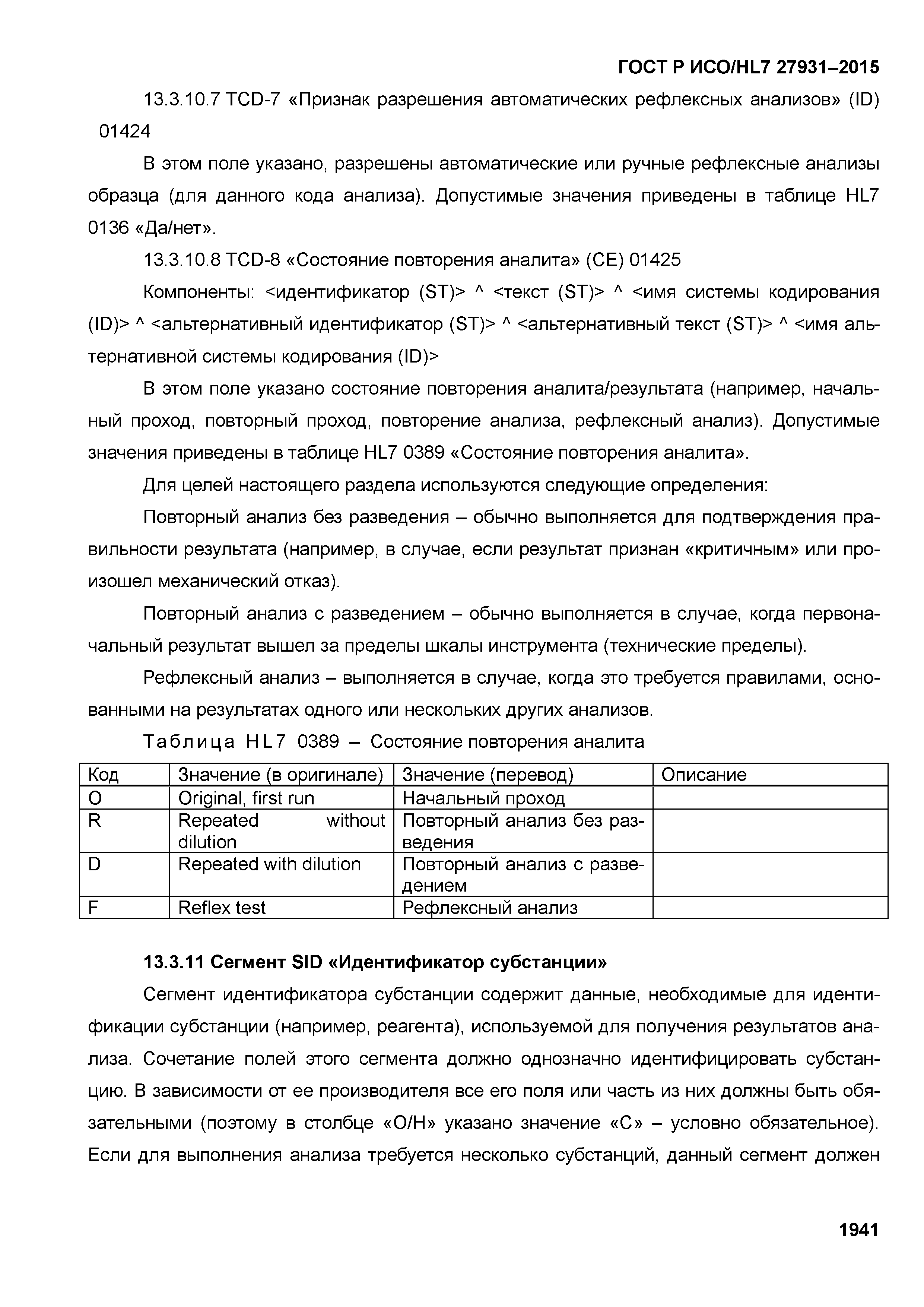 ГОСТ Р ИСО/HL7 27931–2015

13.3.10.7 TCD-7 «Признак разрешения автоматических рефлексных анализов» (ID) 01424

В этом поле указано, разрешены автоматические или ручные рефлексные анализы образца (для данного кода анализа). Допустимые значения приведены в таблице HL7 0136 «Да/нет».

13.3.10.8 TCD-8 «Состояние повторения аналита» (CE) 01425

Компоненты: <идентификатор (ST)> ^ <текст (ST)> ^ <имя системы кодирования (ID)> ^ <альтернативный идентификатор (ST)> ^ <альтернативный текст (ST)> ^ <имя альтернативной системы кодирования (ID)>

В этом поле указано состояние повторения аналита/результата (например, начальный проход, повторный проход, повторение анализа, рефлексный анализ). Допустимые значения приведены в таблице HL7 0389 «Состояние повторения аналита».

Для целей настоящего раздела используются следующие определения:

Повторный анализ без разведения – обычно выполняется для подтверждения правильности результата (например, в случае, если результат признан «критичным» или произошел механический отказ).

Повторный анализ с разведением – обычно выполняется в случае, когда первоначальный результат вышел за пределы шкалы инструмента (технические пределы).

Рефлексный анализ – выполняется в случае, когда это требуется правилами, основанными на результатах одного или нескольких других анализов.

Таблица HL7 0389 – Состояние повторения аналита

| Код | Значение (в оригинале) | Значение (перевод) | Описание |
|---|---|---|---|
| O | Original, first run | Начальный проход | |
| R | Repeated without dilution | Повторный анализ без разведения | |
| D | Repeated with dilution | Повторный анализ с разведением | |
| F | Reflex test | Рефлексный анализ | |

13.3.11 Сегмент SID «Идентификатор субстанции»

Сегмент идентификатора субстанции содержит данные, необходимые для идентификации субстанции (например, реагента), используемой для получения результатов анализа. Сочетание полей этого сегмента должно однозначно идентифицировать субстанцию. В зависимости от ее производителя все его поля или часть из них должны быть обязательными (поэтому в столбце «О/Н» указано значение «С» – условно обязательное). Если для выполнения анализа требуется несколько субстанций, данный сегмент должен

1941